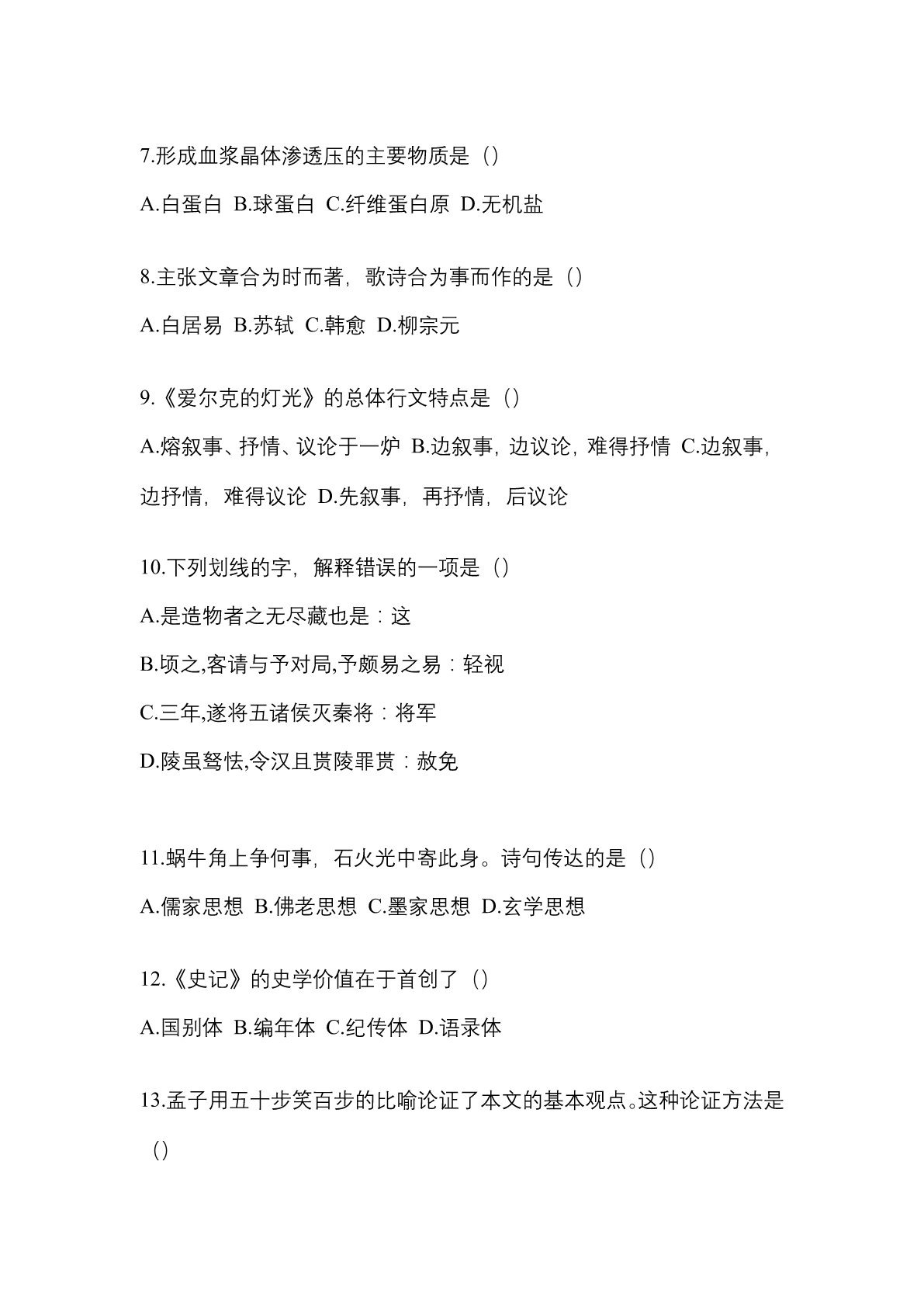 7.形成血浆晶体渗透压的主要物质是（）

A.白蛋白 B.球蛋白 C.纤维蛋白原 D.无机盐

8.主张文章合为时而著，歌诗合为事而作的是（）

A.白居易 B.苏轼 C.韩愈 D.柳宗元

9.《爱尔克的灯光》的总体行文特点是（）

A.熔叙事、抒情、议论于一炉 B.边叙事，边议论，难得抒情 C.边叙事，边抒情，难得议论 D.先叙事，再抒情，后议论

10.下列划线的字，解释错误的一项是（）

A.是造物者之无尽藏也是：这

B.顷之,客请与予对局,予颇易之易：轻视

C.三年,遂将五诸侯灭秦将：将军

D.陵虽驽怯,令汉且贳陵罪贳：赦免

11.蜗牛角上争何事，石火光中寄此身。诗句传达的是（）

A.儒家思想 B.佛老思想 C.墨家思想 D.玄学思想

12.《史记》的史学价值在于首创了（）

A.国别体 B.编年体 C.纪传体 D.语录体

13.孟子用五十步笑百步的比喻论证了本文的基本观点。这种论证方法是（）